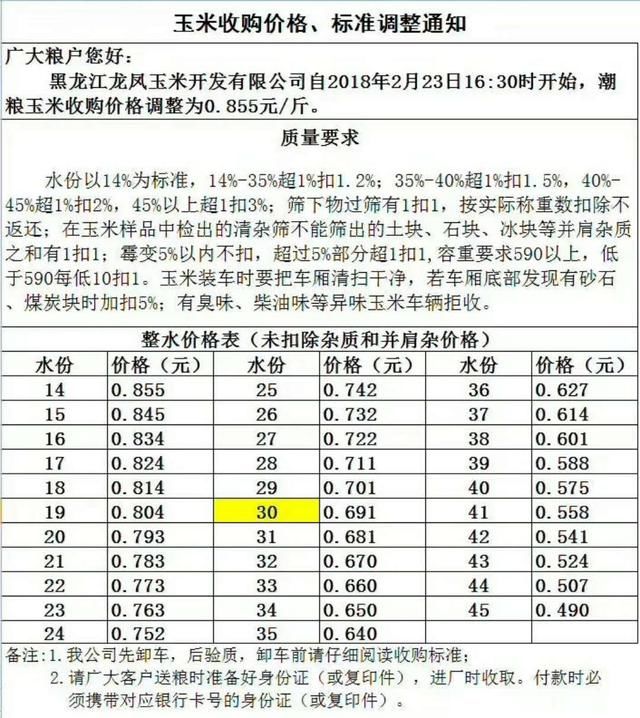 玉米收购价格、标准调整通知

广大粮户您好：

黑龙江龙凤玉米开发有限公司自2018年2月23日16:30时开始，潮粮玉米收购价格调整为0.855元/斤。

质量要求

水份以14%为标准，14%-35%超1%扣1.2%；35%-40%超1%扣1.5%，40%-45%超1%扣2%，45%以上超1扣3%；筛下物过筛有1扣1，按实际称重数扣除不返还；在玉米样品中检出的清杂筛不能筛出的土块、石块、冰块等并肩杂质之和有1扣1；霉变5%以内不扣，超过5%部分超1扣1，容重要求590以上，低于590每低10扣1。玉米装车时要把车厢清扫干净，若车厢底部发现有砂石、煤炭块时加扣5%；有臭味、柴油味等异味玉米车辆拒收。

整水价格表（未扣除杂质和并肩杂价格）

| 水份 | 价格（元） | 水份 | 价格（元） | 水份 | 价格（元） |
|---|---|---|---|---|---|
| 14 | 0.855 | 25 | 0.742 | 36 | 0.627 |
| 15 | 0.845 | 26 | 0.732 | 37 | 0.614 |
| 16 | 0.834 | 27 | 0.722 | 38 | 0.601 |
| 17 | 0.824 | 28 | 0.711 | 39 | 0.588 |
| 18 | 0.814 | 29 | 0.701 | 40 | 0.575 |
| 19 | 0.804 | 30 | 0.691 | 41 | 0.558 |
| 20 | 0.793 | 31 | 0.681 | 42 | 0.541 |
| 21 | 0.783 | 32 | 0.670 | 43 | 0.524 |
| 22 | 0.773 | 33 | 0.660 | 44 | 0.507 |
| 23 | 0.763 | 34 | 0.650 | 45 | 0.490 |
| 24 | 0.752 | 35 | 0.640 | | |

备注：1.我公司先卸车，后验质，卸车前请仔细阅读收购标准；
2.请广大客户送粮时准备好身份证（或复印件），进厂时收取。付款时必须携带对应银行卡号的身份证（或复印件）。